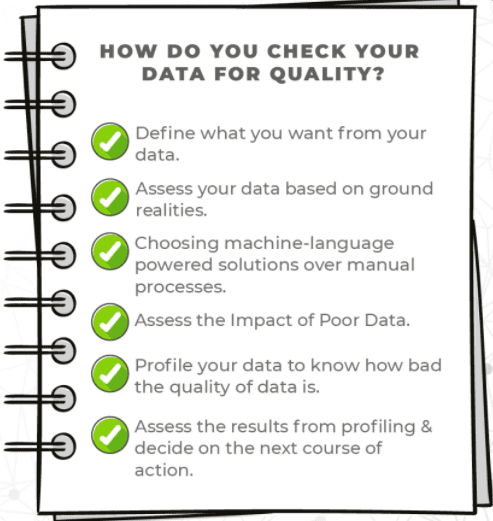 HOW DO YOU CHECK YOUR DATA FOR QUALITY?

Define what you want from your data.

Assess your data based on ground realities.

Choosing machine-language powered solutions over manual processes.

Assess the Impact of Poor Data.

Profile your data to know how bad the quality of data is.

Assess the results from profiling & decide on the next course of action.